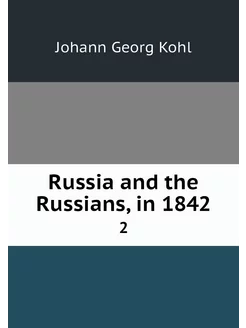 Johann Georg Kohl

Russia and the Russians, in 1842

2